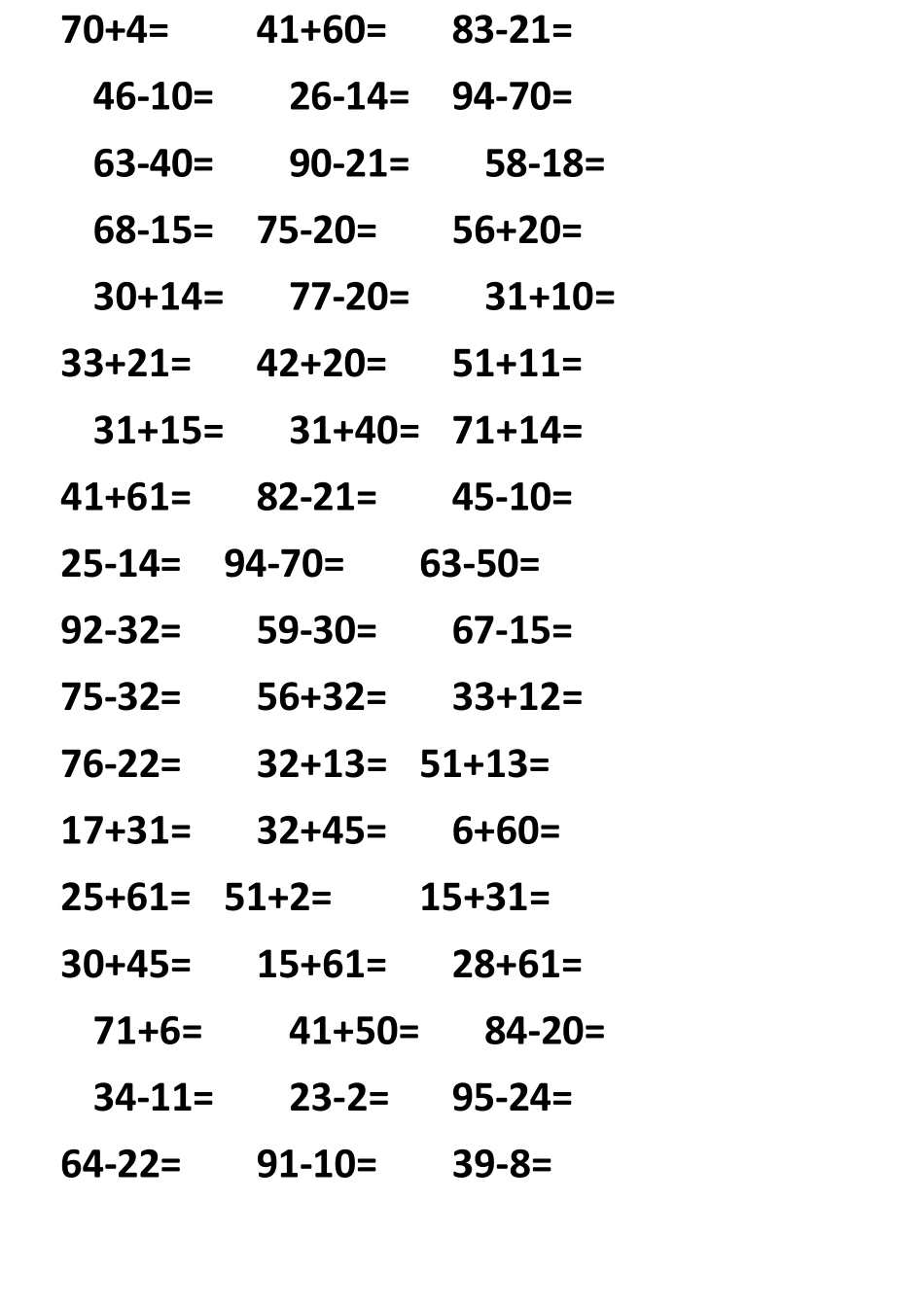 70+4=　41+60=　83-21=

46-10=　26-14=　94-70=

63-40=　90-21=　58-18=

68-15=　75-20=　56+20=

30+14=　77-20=　31+10=

33+21=　42+20=　51+11=

31+15=　31+40=　71+14=

41+61=　82-21=　45-10=

25-14=　94-70=　63-50=

92-32=　59-30=　67-15=

75-32=　56+32=　33+12=

76-22=　32+13=　51+13=

17+31=　32+45=　6+60=

25+61=　51+2=　15+31=

30+45=　15+61=　28+61=

71+6=　41+50=　84-20=

34-11=　23-2=　95-24=

64-22=　91-10=　39-8=